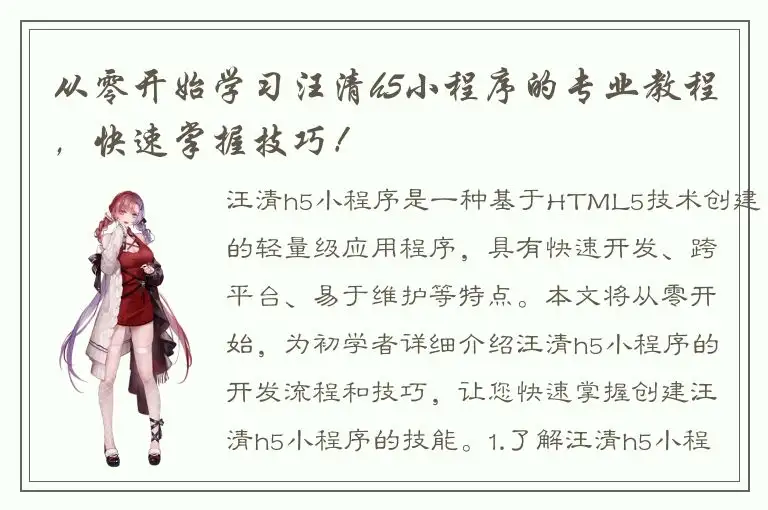 从零开始学习汪清h5小程序的专业教程，快速掌握技巧！

汪清h5小程序是一种基于HTML5技术创建的轻量级应用程序，具有快速开发、跨平台、易于维护等特点。本文将从零开始，为初学者详细介绍汪清h5小程序的开发流程和技巧，让您快速掌握创建汪清h5小程序的技能。1.了解汪清h5小程